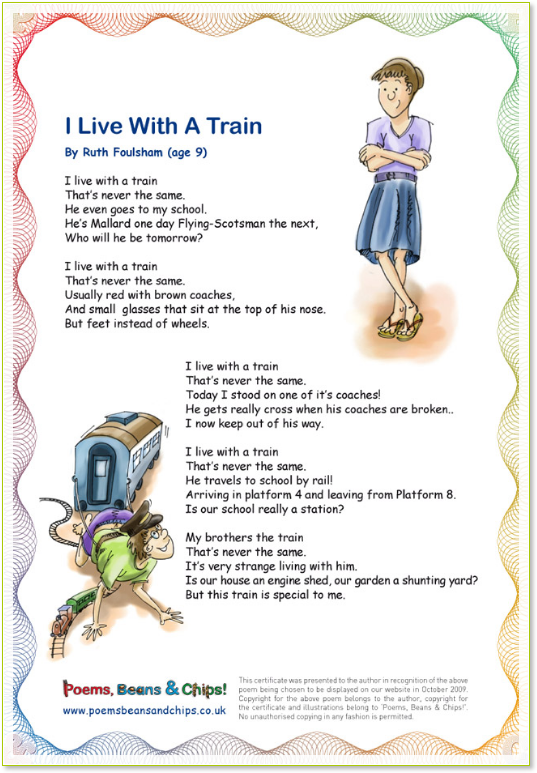 I Live With A Train

By Ruth Foulsham (age 9)

I live with a train
That's never the same.
He even goes to my school.
He's Mallard one day Flying-Scotsman the next,
Who will he be tomorrow?

I live with a train
That's never the same.
Usually red with brown coaches,
And small glasses that sit at the top of his nose.
But feet instead of wheels.

I live with a train
That's never the same.
Today I stood on one of it's coaches!
He gets really cross when his coaches are broken..
I now keep out of his way.

I live with a train
That's never the same.
He travels to school by rail!
Arriving in platform 4 and leaving from Platform 8.
Is our school really a station?

My brothers the train
That's never the same.
It's very strange living with him.
Is our house an engine shed, our garden a shunting yard?
But this train is special to me.

Poems, Beans & Chips!
www.poemsbeansandchips.co.uk

This certificate was presented to the author in recognition of the above poem being chosen to be displayed on our website in October 2009. Copyright for the above poem belongs to the author, copyright for the certificate and illustrations belong to 'Poems, Beans & Chips!'. No unauthorised copying in any fashion is permitted.